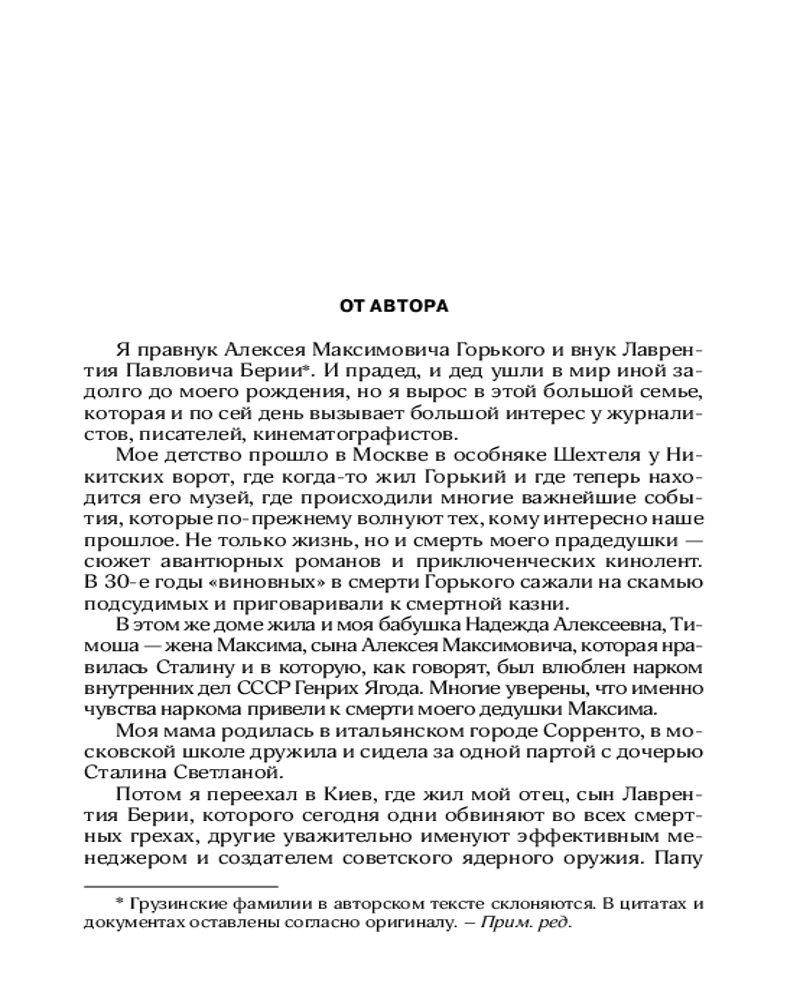 ОТ АВТОРА

Я правнук Алексея Максимовича Горького и внук Лаврентия Павловича Берии*. И прадед, и дед ушли в мир иной задолго до моего рождения, но я вырос в этой большой семье, которая и по сей день вызывает большой интерес у журналистов, писателей, кинематографистов.

Мое детство прошло в Москве в особняке Шехтеля у Никитских ворот, где когда-то жил Горький и где теперь находится его музей, где происходили многие важнейшие события, которые по-прежнему волнуют тех, кому интересно наше прошлое. Не только жизнь, но и смерть моего прадедушки — сюжет авантюрных романов и приключенческих кинолент. В 30-е годы «виновных» в смерти Горького сажали на скамью подсудимых и приговаривали к смертной казни.

В этом же доме жила и моя бабушка Надежда Алексеевна, Тимоша — жена Максима, сына Алексея Максимовича, которая нравилась Сталину и в которую, как говорят, был влюблен нарком внутренних дел СССР Генрих Ягода. Многие уверены, что именно чувства наркома привели к смерти моего дедушки Максима.

Моя мама родилась в итальянском городе Сорренто, в московской школе дружила и сидела за одной партой с дочерью Сталина Светланой.

Потом я переехал в Киев, где жил мой отец, сын Лаврентия Берии, которого сегодня одни обвиняют во всех смертных грехах, другие уважительно именуют эффективным менеджером и создателем советского ядерного оружия. Папу

* Грузинские фамилии в авторском тексте склоняются. В цитатах и документах оставлены согласно оригиналу. – Прим. ред.